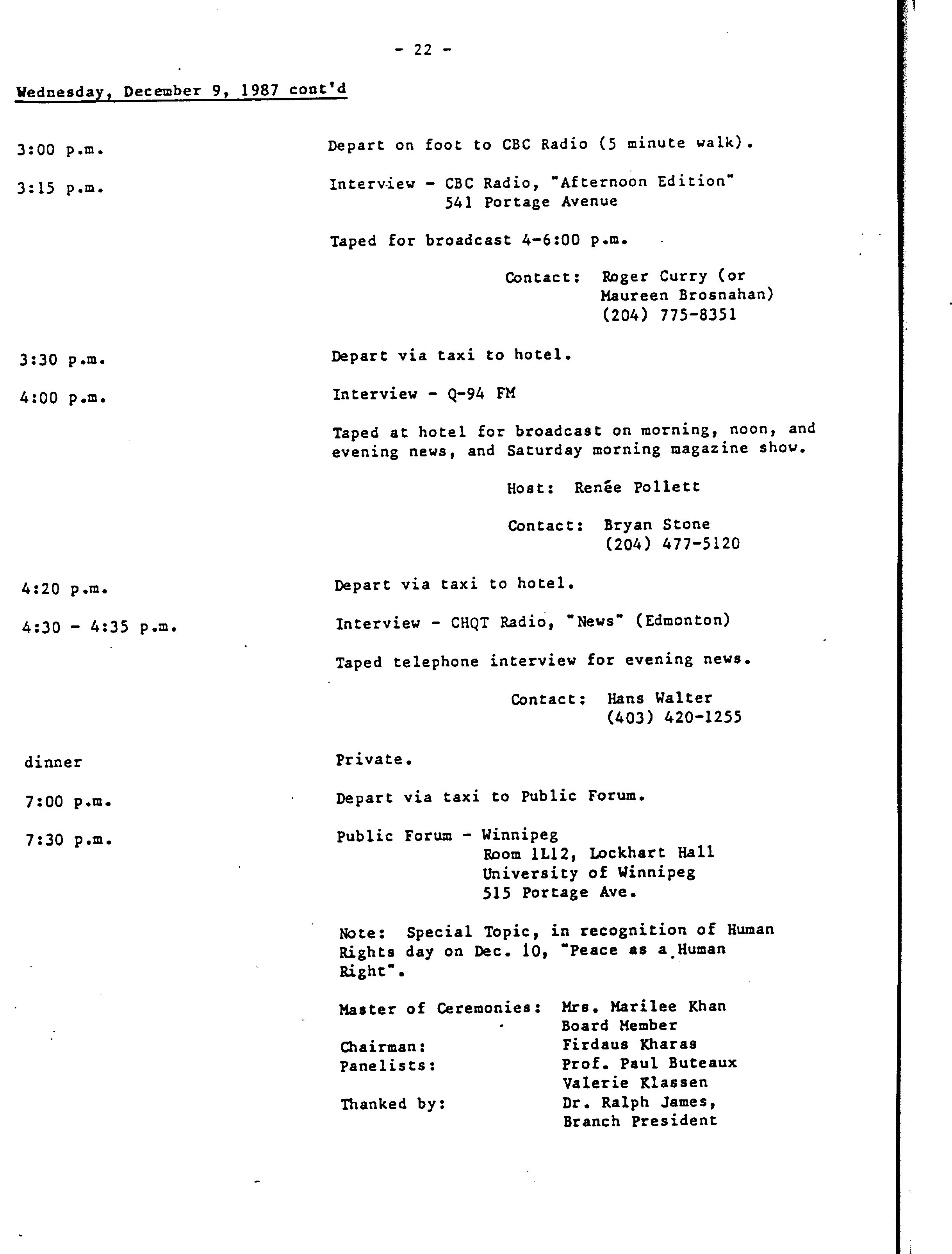 - 22 -

Wednesday, December 9, 1987 cont'd

3:00 p.m. Depart on foot to CBC Radio (5 minute walk).

3:15 p.m. Interview - CBC Radio, "Afternoon Edition" 541 Portage Avenue

Taped for broadcast 4-6:00 p.m.

Contact: Roger Curry (or Maureen Brosnahan) (204) 775-8351

3:30 p.m. Depart via taxi to hotel.

4:00 p.m. Interview - Q-94 FM

Taped at hotel for broadcast on morning, noon, and evening news, and Saturday morning magazine show.

Host: Renée Pollett

Contact: Bryan Stone (204) 477-5120

4:20 p.m. Depart via taxi to hotel.

4:30 - 4:35 p.m. Interview - CHQT Radio, "News" (Edmonton)

Taped telephone interview for evening news.

Contact: Hans Walter (403) 420-1255

dinner Private.

7:00 p.m. Depart via taxi to Public Forum.

7:30 p.m. Public Forum - Winnipeg Room 1L12, Lockhart Hall University of Winnipeg 515 Portage Ave.

Note: Special Topic, in recognition of Human Rights day on Dec. 10, "Peace as a Human Right".

Master of Ceremonies: Mrs. Marilee Khan Board Member
Chairman: Firdaus Kharas
Panelists: Prof. Paul Buteaux Valerie Klassen
Thanked by: Dr. Ralph James, Branch President